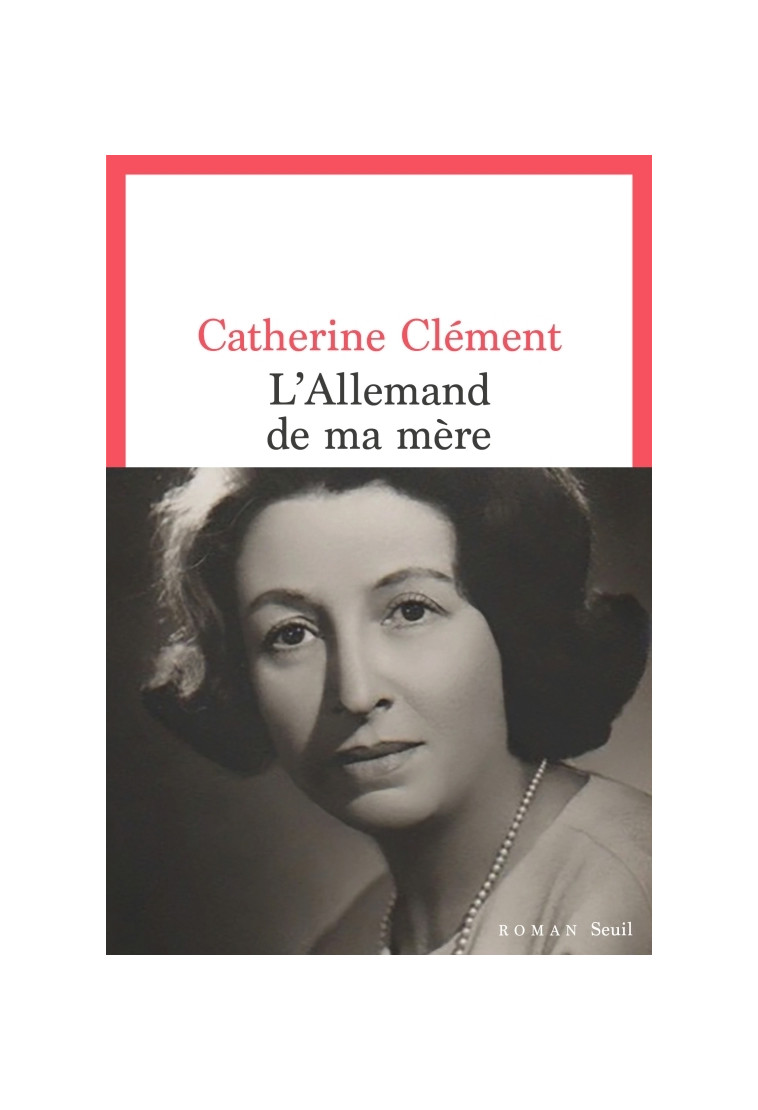 Catherine Clément
L'Allemand
de ma mère

ROMAN Seuil